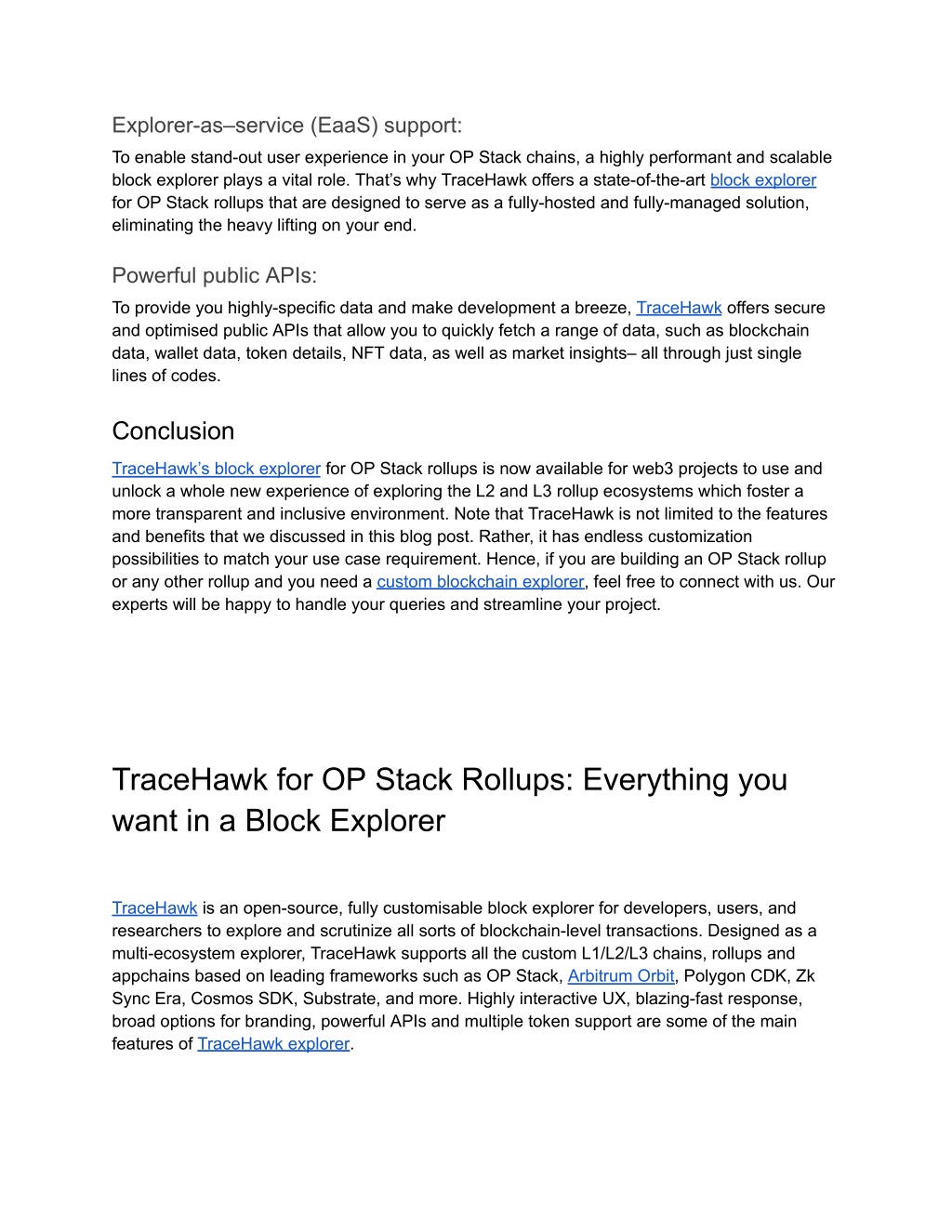 Explorer-as–service (EaaS) support:

To enable stand-out user experience in your OP Stack chains, a highly performant and scalable block explorer plays a vital role. That's why TraceHawk offers a state-of-the-art block explorer for OP Stack rollups that are designed to serve as a fully-hosted and fully-managed solution, eliminating the heavy lifting on your end.

Powerful public APIs:

To provide you highly-specific data and make development a breeze, TraceHawk offers secure and optimised public APIs that allow you to quickly fetch a range of data, such as blockchain data, wallet data, token details, NFT data, as well as market insights– all through just single lines of codes.

Conclusion

TraceHawk's block explorer for OP Stack rollups is now available for web3 projects to use and unlock a whole new experience of exploring the L2 and L3 rollup ecosystems which foster a more transparent and inclusive environment. Note that TraceHawk is not limited to the features and benefits that we discussed in this blog post. Rather, it has endless customization possibilities to match your use case requirement. Hence, if you are building an OP Stack rollup or any other rollup and you need a custom blockchain explorer, feel free to connect with us. Our experts will be happy to handle your queries and streamline your project.

TraceHawk for OP Stack Rollups: Everything you want in a Block Explorer

TraceHawk is an open-source, fully customisable block explorer for developers, users, and researchers to explore and scrutinize all sorts of blockchain-level transactions. Designed as a multi-ecosystem explorer, TraceHawk supports all the custom L1/L2/L3 chains, rollups and appchains based on leading frameworks such as OP Stack, Arbitrum Orbit, Polygon CDK, Zk Sync Era, Cosmos SDK, Substrate, and more. Highly interactive UX, blazing-fast response, broad options for branding, powerful APIs and multiple token support are some of the main features of TraceHawk explorer.